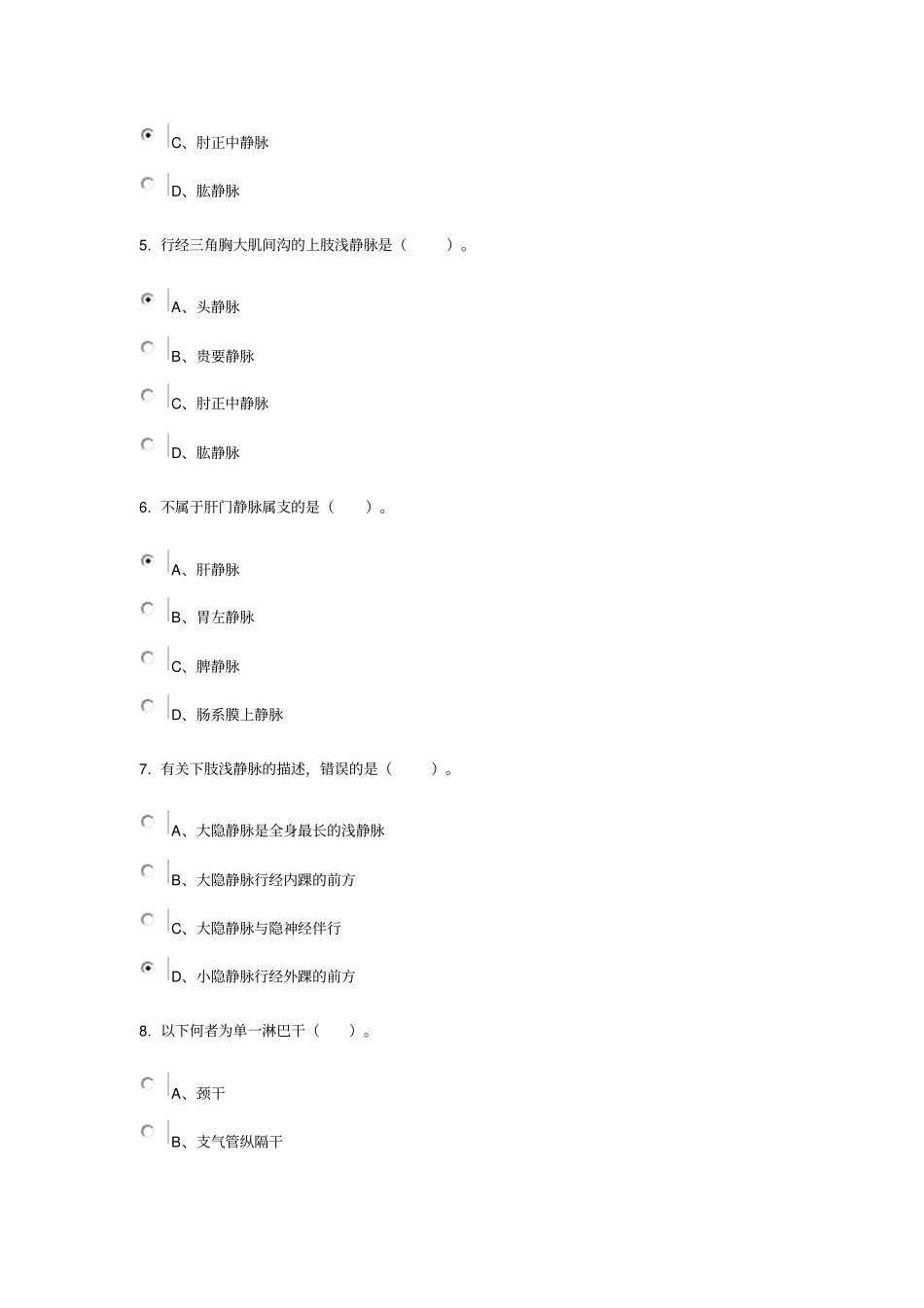 C、肘正中静脉

D、肱静脉

5. 行经三角胸大肌间沟的上肢浅静脉是（　　）。

A、头静脉

B、贵要静脉

C、肘正中静脉

D、肱静脉

6. 不属于肝门静脉属支的是（　　）。

A、肝静脉

B、胃左静脉

C、脾静脉

D、肠系膜上静脉

7. 有关下肢浅静脉的描述，错误的是（　　）。

A、大隐静脉是全身最长的浅静脉

B、大隐静脉行经内踝的前方

C、大隐静脉与隐神经伴行

D、小隐静脉行经外踝的前方

8. 以下何者为单一淋巴干（　　）。

A、颈干

B、支气管纵隔干